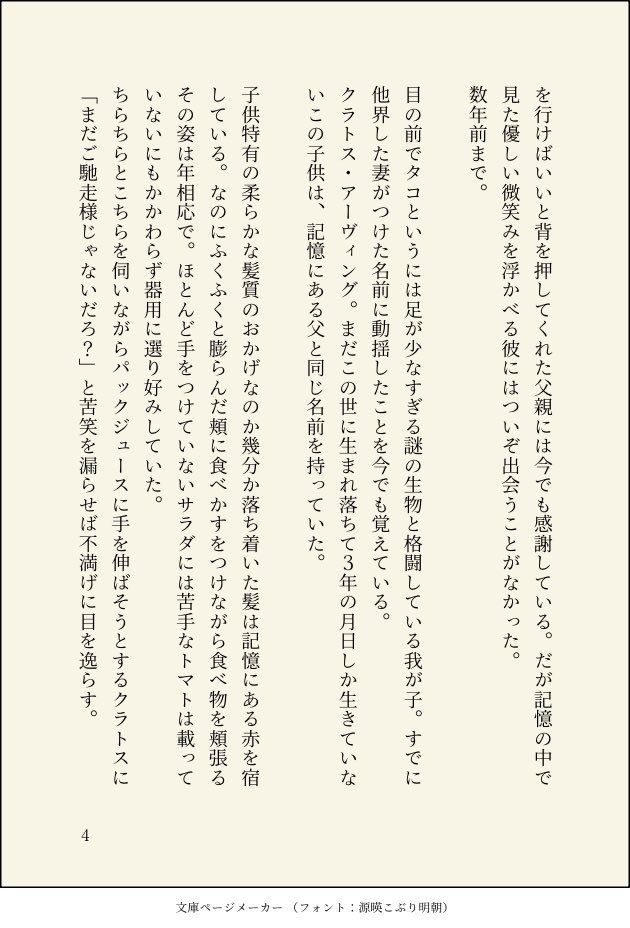 を行けばいいと背を押してくれた父親には今でも感謝している。だが記憶の中で見た優しい微笑みを浮かべる彼にはついぞ出会うことがなかった。
数年前まで。

目の前でタコというには足が少なすぎる謎の生物と格闘している我が子。すでに他界した妻がつけた名前に動揺したことを今でも覚えている。
クラトス・アーヴィング。まだこの世に生まれ落ちて3年の月日しか生きていないこの子供は、記憶にある父と同じ名前を持っていた。

子供特有の柔らかな髪質のおかげなのか幾分か落ち着いた髪は記憶にある赤を宿している。なのにふくふくと膨らんだ頬に食べかすをつけながら食べ物を頬張るその姿は年相応で。ほとんど手をつけていないサラダには苦手なトマトは載っていないにもかかわらず器用に選り好みしていた。
ちらちらとこちらを伺いながらパックジュースに手を伸ばそうとするクラトスに「まだご馳走様じゃないだろ？」と苦笑を漏らせば不満げに目を逸らす。

4

文庫ページメーカー（フォント：源暎こぶり明朝）